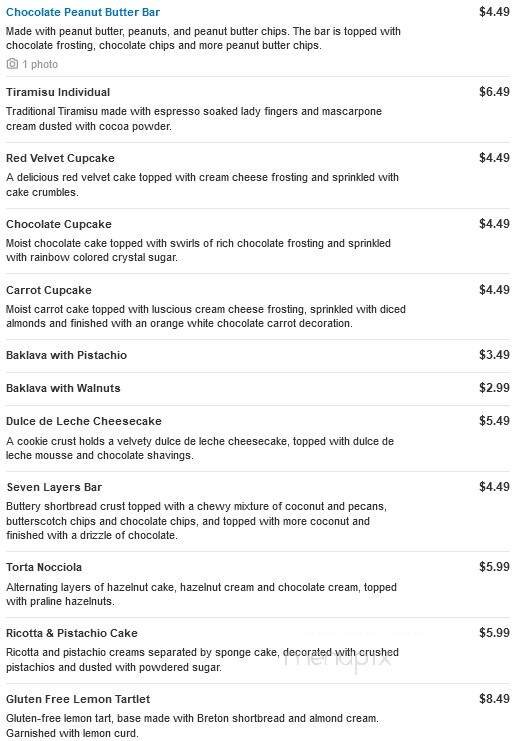 Chocolate Peanut Butter Bar
$4.49
Made with peanut butter, peanuts, and peanut butter chips. The bar is topped with chocolate frosting, chocolate chips and more peanut butter chips.
1 photo

Tiramisu Individual
$6.49
Traditional Tiramisu made with espresso soaked lady fingers and mascarpone cream dusted with cocoa powder.

Red Velvet Cupcake
$4.49
A delicious red velvet cake topped with cream cheese frosting and sprinkled with cake crumbles.

Chocolate Cupcake
$4.49
Moist chocolate cake topped with swirls of rich chocolate frosting and sprinkled with rainbow colored crystal sugar.

Carrot Cupcake
$4.49
Moist carrot cake topped with luscious cream cheese frosting, sprinkled with diced almonds and finished with an orange white chocolate carrot decoration.

Baklava with Pistachio
$3.49

Baklava with Walnuts
$2.99

Dulce de Leche Cheesecake
$5.49
A cookie crust holds a velvety dulce de leche cheesecake, topped with dulce de leche mousse and chocolate shavings.

Seven Layers Bar
$4.49
Buttery shortbread crust topped with a chewy mixture of coconut and pecans, butterscotch chips and chocolate chips, and topped with more coconut and finished with a drizzle of chocolate.

Torta Nocciola
$5.99
Alternating layers of hazelnut cake, hazelnut cream and chocolate cream, topped with praline hazelnuts.

Ricotta & Pistachio Cake
$5.99
Ricotta and pistachio creams separated by sponge cake, decorated with crushed pistachios and dusted with powdered sugar.

menupix

Gluten Free Lemon Tartlet
$8.49
Gluten-free lemon tart, base made with Breton shortbread and almond cream. Garnished with lemon curd.